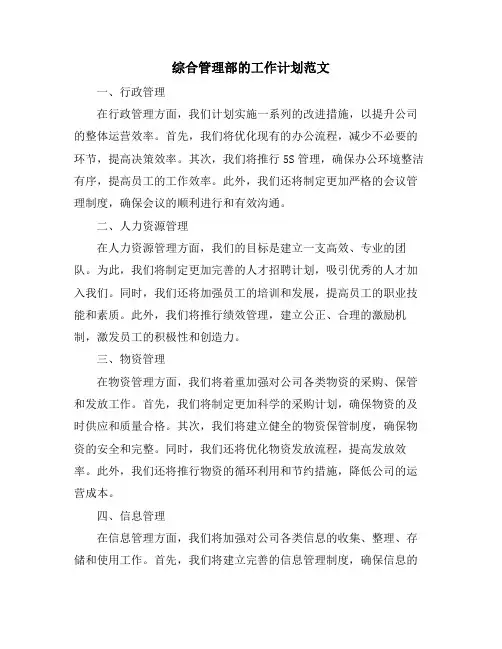 综合管理部的工作计划范文

一、行政管理

在行政管理方面，我们计划实施一系列的改进措施，以提升公司的整体运营效率。首先，我们将优化现有的办公流程，减少不必要的环节，提高决策效率。其次，我们将推行5S管理，确保办公环境整洁有序，提高员工的工作效率。此外，我们还将制定更加严格的会议管理制度，确保会议的顺利进行和有效沟通。

二、人力资源管理

在人力资源管理方面，我们的目标是建立一支高效、专业的团队。为此，我们将制定更加完善的人才招聘计划，吸引优秀的人才加入我们。同时，我们还将加强员工的培训和发展，提高员工的职业技能和素质。此外，我们将推行绩效管理，建立公正、合理的激励机制，激发员工的积极性和创造力。

三、物资管理

在物资管理方面，我们将着重加强对公司各类物资的采购、保管和发放工作。首先，我们将制定更加科学的采购计划，确保物资的及时供应和质量合格。其次，我们将建立健全的物资保管制度，确保物资的安全和完整。同时，我们还将优化物资发放流程，提高发放效率。此外，我们还将推行物资的循环利用和节约措施，降低公司的运营成本。

四、信息管理

在信息管理方面，我们将加强对公司各类信息的收集、整理、存储和使用工作。首先，我们将建立完善的信息管理制度，确保信息的